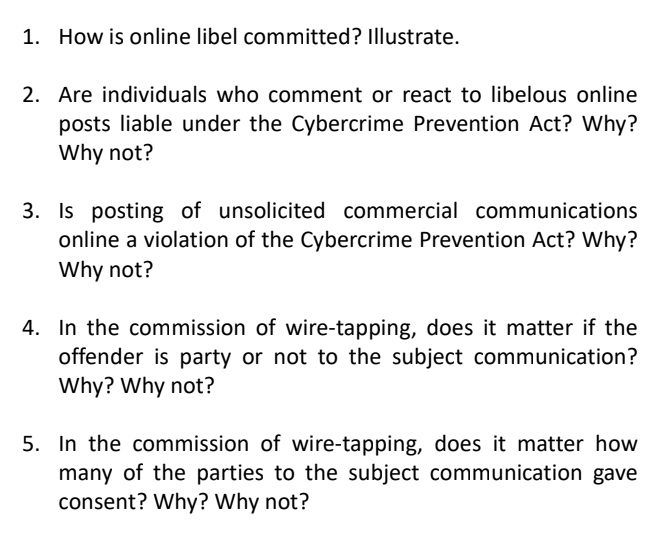 1. How is online libel committed? Illustrate.

2. Are individuals who comment or react to libelous online posts liable under the Cybercrime Prevention Act? Why? Why not?

3. Is posting of unsolicited commercial communications online a violation of the Cybercrime Prevention Act? Why? Why not?

4. In the commission of wire-tapping, does it matter if the offender is party or not to the subject communication? Why? Why not?

5. In the commission of wire-tapping, does it matter how many of the parties to the subject communication gave consent? Why? Why not?